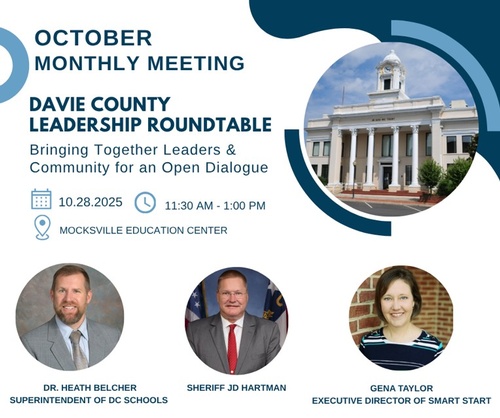 OCTOBER
MONTHLY MEETING

DAVIE COUNTY
LEADERSHIP ROUNDTABLE

Bringing Together Leaders & Community for an Open Dialogue

10.28.2025

11:30 AM - 1:00 PM

MOCKSVILLE EDUCATION CENTER

DR. HEATH BELCHER
SUPERINTENDENT OF DC SCHOOLS

SHERIFF JD HARTMAN

GENA TAYLOR
EXECUTIVE DIRECTOR OF SMART START